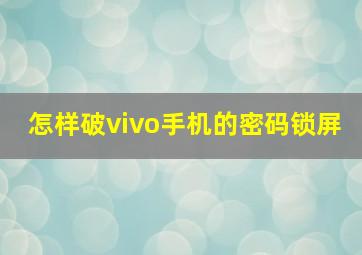 怎样破vivo手机的密码锁屏